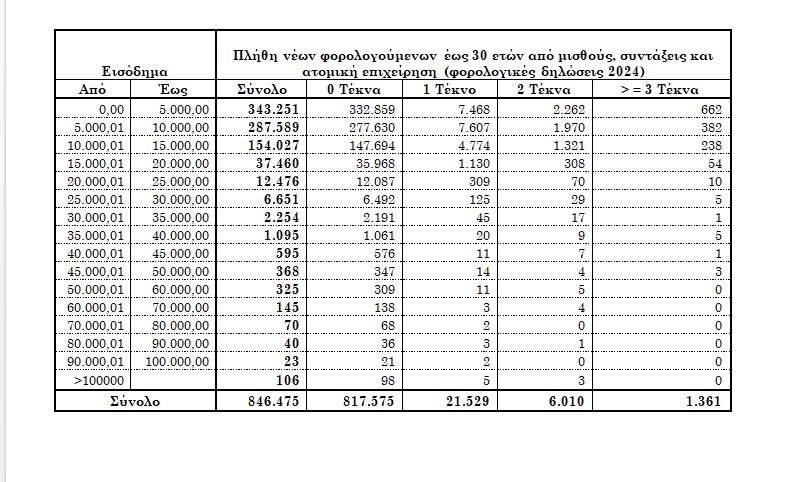 | Εισόδημα | | Πλήθη νέων φορολογούμενων έως 30 ετών από μισθούς, συντάξεις και ατομική επιχείρηση (φορολογικές δηλώσεις 2024) | | | | |
|---|---|---|---|---|---|---|
| Από | Έως | Σύνολο | 0 Τέκνα | 1 Τέκνο | 2 Τέκνα | > = 3 Τέκνα |
| 0,00 | 5.000,00 | 343.251 | 332.859 | 7.468 | 2.262 | 662 |
| 5.000,01 | 10.000,00 | 287.589 | 277.630 | 7.607 | 1.970 | 382 |
| 10.000,01 | 15.000,00 | 154.027 | 147.694 | 4.774 | 1.321 | 238 |
| 15.000,01 | 20.000,00 | 37.460 | 35.968 | 1.130 | 308 | 54 |
| 20.000,01 | 25.000,00 | 12.476 | 12.087 | 309 | 70 | 10 |
| 25.000,01 | 30.000,00 | 6.651 | 6.492 | 125 | 29 | 5 |
| 30.000,01 | 35.000,00 | 2.254 | 2.191 | 45 | 17 | 1 |
| 35.000,01 | 40.000,00 | 1.095 | 1.061 | 20 | 9 | 5 |
| 40.000,01 | 45.000,00 | 595 | 576 | 11 | 7 | 1 |
| 45.000,01 | 50.000,00 | 368 | 347 | 14 | 4 | 3 |
| 50.000,01 | 60.000,00 | 325 | 309 | 11 | 5 | 0 |
| 60.000,01 | 70.000,00 | 145 | 138 | 3 | 4 | 0 |
| 70.000,01 | 80.000,00 | 70 | 68 | 2 | 0 | 0 |
| 80.000,01 | 90.000,00 | 40 | 36 | 3 | 1 | 0 |
| 90.000,01 | 100.000,00 | 23 | 21 | 2 | 0 | 0 |
| >100000 | | 106 | 98 | 5 | 3 | 0 |
| Σύνολο | | 846.475 | 817.575 | 21.529 | 6.010 | 1.361 |